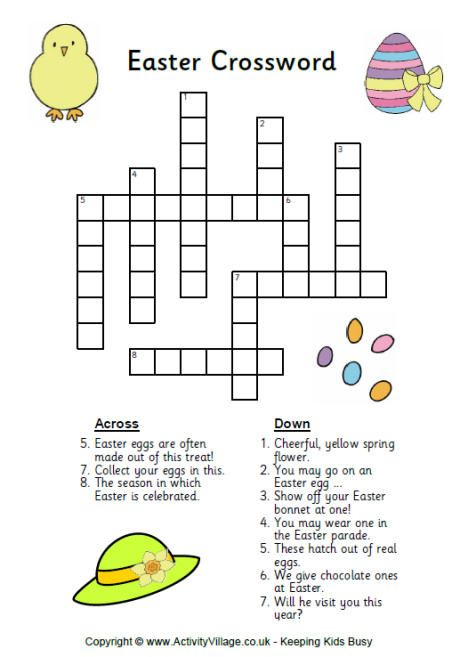 Easter Crossword

1
2
3
4
5
6
7
8

Across
5. Easter eggs are often made out of this treat!
7. Collect your eggs in this.
8. The season in which Easter is celebrated.

Down
1. Cheerful, yellow spring flower.
2. You may go on an Easter egg ...
3. Show off your Easter bonnet at one!
4. You may wear one in the Easter parade.
5. These hatch out of real eggs.
6. We give chocolate ones at Easter.
7. Will he visit you this year?

Copyright © www.ActivityVillage.co.uk - Keeping Kids Busy